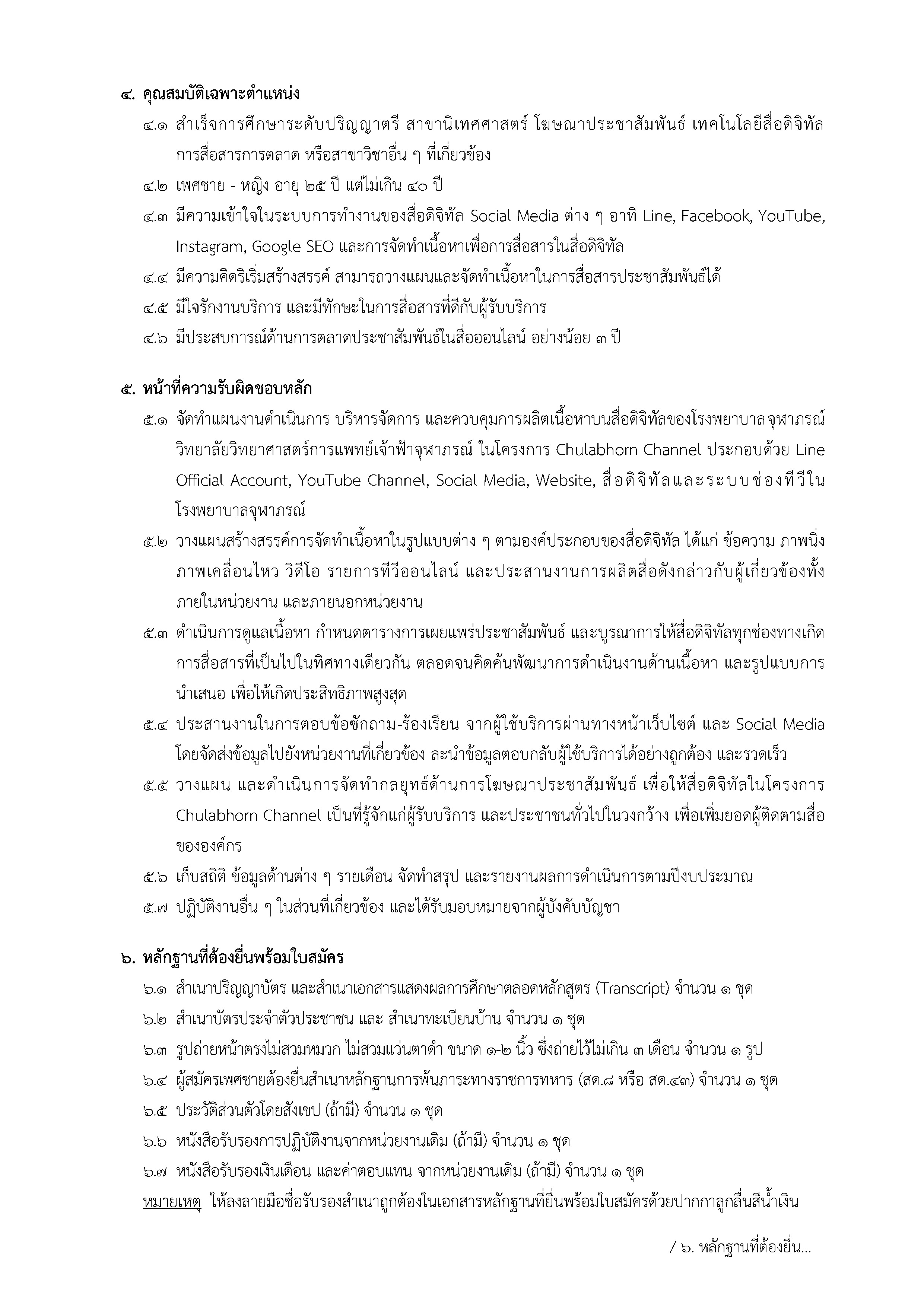 ๔. คุณสมบัติเฉพาะตำแหน่ง

๔.๑ สำเร็จการศึกษาระดับปริญญาตรี สาขานิเทศศาสตร์ โฆษณาประชาสัมพันธ์ เทคโนโลยีสื่อดิจิทัล การสื่อสารการตลาด หรือสาขาวิชาอื่น ๆ ที่เกี่ยวข้อง

๔.๒ เพศชาย - หญิง อายุ ๒๕ ปี แต่ไม่เกิน ๔๐ ปี

๔.๓ มีความเข้าใจในระบบการทำงานของสื่อดิจิทัล Social Media ต่าง ๆ อาทิ Line, Facebook, YouTube, Instagram, Google SEO และการจัดทำเนื้อหาเพื่อการสื่อสารในสื่อดิจิทัล

๔.๔ มีความคิดริเริ่มสร้างสรรค์ สามารถวางแผนและจัดทำเนื้อหาในการสื่อสารประชาสัมพันธ์ได้

๔.๕ มีใจรักงานบริการ และมีทักษะในการสื่อสารที่ดีกับผู้รับบริการ

๔.๖ มีประสบการณ์ด้านการตลาดประชาสัมพันธ์ในสื่อออนไลน์ อย่างน้อย ๓ ปี

๕. หน้าที่ความรับผิดชอบหลัก

๕.๑ จัดทำแผนงานดำเนินการ บริหารจัดการ และควบคุมการผลิตเนื้อหาบนสื่อดิจิทัลของโรงพยาบาลจุฬาภรณ์ วิทยาลัยวิทยาศาสตร์การแพทย์เจ้าฟ้าจุฬาภรณ์ ในโครงการ Chulabhorn Channel ประกอบด้วย Line Official Account, YouTube Channel, Social Media, Website, สื่อดิจิทัลและระบบช่องทีวีในโรงพยาบาลจุฬาภรณ์

๕.๒ วางแผนสร้างสรรค์การจัดทำเนื้อหาในรูปแบบต่าง ๆ ตามองค์ประกอบของสื่อดิจิทัล ได้แก่ ข้อความ ภาพนิ่ง ภาพเคลื่อนไหว วิดีโอ รายการทีวีออนไลน์ และประสานงานการผลิตสื่อดังกล่าวกับผู้เกี่ยวข้องทั้งภายในหน่วยงาน และภายนอกหน่วยงาน

๕.๓ ดำเนินการดูแลเนื้อหา กำหนดตารางการเผยแพร่ประชาสัมพันธ์ และบูรณาการให้สื่อดิจิทัลทุกช่องทางเกิดการสื่อสารที่เป็นไปในทิศทางเดียวกัน ตลอดจนคิดค้นพัฒนาการดำเนินงานด้านเนื้อหา และรูปแบบการนำเสนอ เพื่อให้เกิดประสิทธิภาพสูงสุด

๕.๔ ประสานงานในการตอบข้อซักถาม-ร้องเรียน จากผู้ใช้บริการผ่านทางหน้าเว็บไซต์ และ Social Media โดยจัดส่งข้อมูลไปยังหน่วยงานที่เกี่ยวข้อง ละนำข้อมูลตอบกลับผู้ใช้บริการได้อย่างถูกต้อง และรวดเร็ว

๕.๕ วางแผน และดำเนินการจัดทำกลยุทธ์ด้านการโฆษณาประชาสัมพันธ์ เพื่อให้สื่อดิจิทัลในโครงการ Chulabhorn Channel เป็นที่รู้จักแก่ผู้รับบริการ และประชาชนทั่วไปในวงกว้าง เพื่อเพิ่มยอดผู้ติดตามสื่อขององค์กร

๕.๖ เก็บสถิติ ข้อมูลด้านต่าง ๆ รายเดือน จัดทำสรุป และรายงานผลการดำเนินการตามปีงบประมาณ

๕.๗ ปฏิบัติงานอื่น ๆ ในส่วนที่เกี่ยวข้อง และได้รับมอบหมายจากผู้บังคับบัญชา

๖. หลักฐานที่ต้องยื่นพร้อมใบสมัคร

๖.๑ สำเนาปริญญาบัตร และสำเนาเอกสารแสดงผลการศึกษาตลอดหลักสูตร (Transcript) จำนวน ๑ ชุด

๖.๒ สำเนาบัตรประจำตัวประชาชน และ สำเนาทะเบียนบ้าน จำนวน ๑ ชุด

๖.๓ รูปถ่ายหน้าตรงไม่สวมหมวก ไม่สวมแว่นตาดำ ขนาด ๑-๒ นิ้ว ซึ่งถ่ายไว้ไม่เกิน ๓ เดือน จำนวน ๑ รูป

๖.๔ ผู้สมัครเพศชายต้องยื่นสำเนาหลักฐานการพ้นภาระทางราชการทหาร (สด.๘ หรือ สด.๔๓) จำนวน ๑ ชุด

๖.๕ ประวัติส่วนตัวโดยสังเขป (ถ้ามี) จำนวน ๑ ชุด

๖.๖ หนังสือรับรองการปฏิบัติงานจากหน่วยงานเดิม (ถ้ามี) จำนวน ๑ ชุด

๖.๗ หนังสือรับรองเงินเดือน และค่าตอบแทน จากหน่วยงานเดิม (ถ้ามี) จำนวน ๑ ชุด

หมายเหตุ ให้ลงลายมือชื่อรับรองสำเนาถูกต้องในเอกสารหลักฐานที่ยื่นพร้อมใบสมัครด้วยปากกาลูกลื่นสีน้ำเงิน

/ ๖. หลักฐานที่ต้องยื่น...